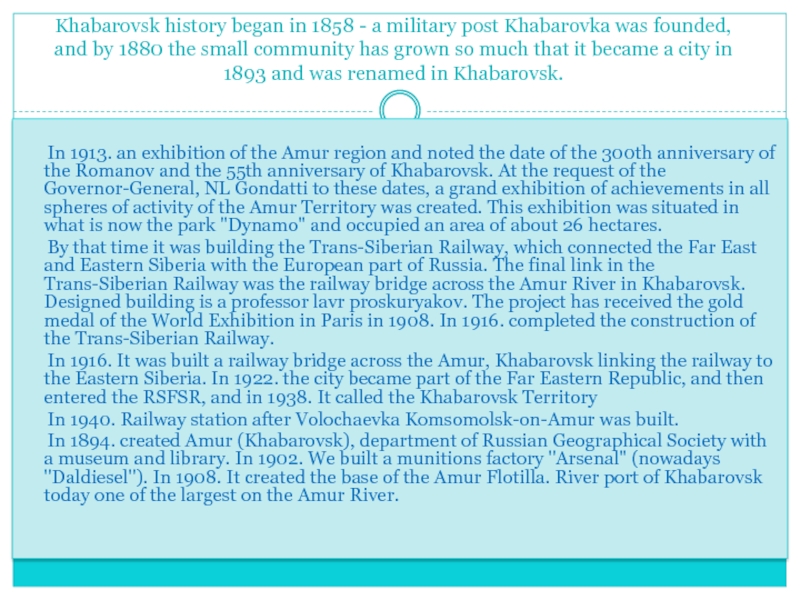 Khabarovsk history began in 1858 - a military post Khabarovka was founded, and by 1880 the small community has grown so much that it became a city in 1893 and was renamed in Khabarovsk.

In 1913. an exhibition of the Amur region and noted the date of the 300th anniversary of the Romanov and the 55th anniversary of Khabarovsk. At the request of the Governor-General, NL Gondatti to these dates, a grand exhibition of achievements in all spheres of activity of the Amur Territory was created. This exhibition was situated in what is now the park "Dynamo" and occupied an area of about 26 hectares.

By that time it was building the Trans-Siberian Railway, which connected the Far East and Eastern Siberia with the European part of Russia. The final link in the Trans-Siberian Railway was the railway bridge across the Amur River in Khabarovsk. Designed building is a professor lavr proskuryakov. The project has received the gold medal of the World Exhibition in Paris in 1908. In 1916. completed the construction of the Trans-Siberian Railway.

In 1916. It was built a railway bridge across the Amur, Khabarovsk linking the railway to the Eastern Siberia. In 1922. the city became part of the Far Eastern Republic, and then entered the RSFSR, and in 1938. It called the Khabarovsk Territory

In 1940. Railway station after Volochaevka Komsomolsk-on-Amur was built.

In 1894. created Amur (Khabarovsk), department of Russian Geographical Society with a museum and library. In 1902. We built a munitions factory "Arsenal" (nowadays "Daldiesel"). In 1908. It created the base of the Amur Flotilla. River port of Khabarovsk today one of the largest on the Amur River.